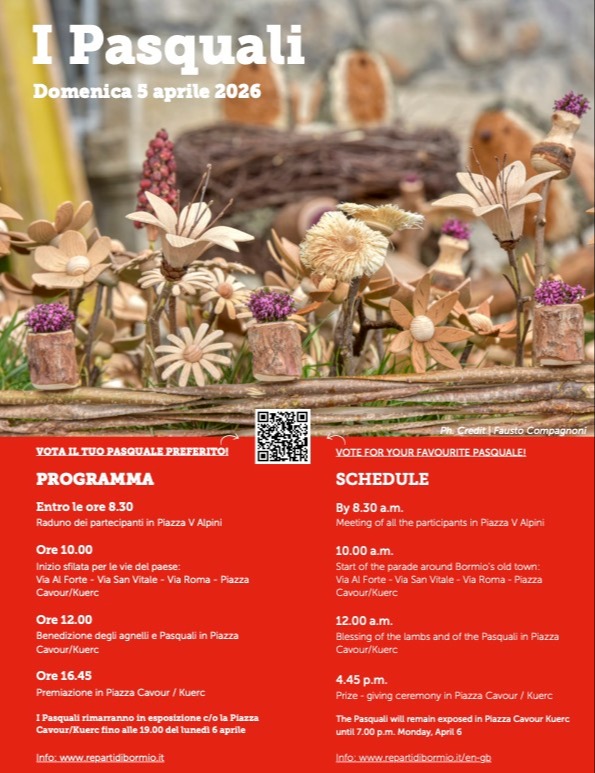 I Pasquali

Domenica 5 aprile 2026

Ph. Credit | Fausto Compagnoni

VOTA IL TUO PASQUALE PREFERITO!

PROGRAMMA

Entro le ore 8.30
Raduno dei partecipanti in Piazza V Alpini

Ore 10.00
Inizio sfilata per le vie del paese: Via Al Forte - Via San Vitale - Via Roma - Piazza Cavour/Kuerc

Ore 12.00
Benedizione degli agnelli e Pasquali in Piazza Cavour/Kuerc

Ore 16.45
Premiazione in Piazza Cavour / Kuerc

I Pasquali rimarranno in esposizione c/o la Piazza Cavour/Kuerc fino alle 19.00 del lunedì 6 aprile

Info: www.repartidibormio.it

VOTE FOR YOUR FAVOURITE PASQUALE!

SCHEDULE

By 8.30 a.m.
Meeting of all the participants in Piazza V Alpini

10.00 a.m.
Start of the parade around Bormio's old town: Via Al Forte - Via San Vitale - Via Roma - Piazza Cavour/Kuerc

12.00 a.m.
Blessing of the lambs and of the Pasquali in Piazza Cavour/Kuerc

4.45 p.m.
Prize - giving ceremony in Piazza Cavour / Kuerc

The Pasquali will remain exposed in Piazza Cavour Kuerc until 7.00 p.m. Monday, April 6

Info: www.repartidibormio.it/en-gb